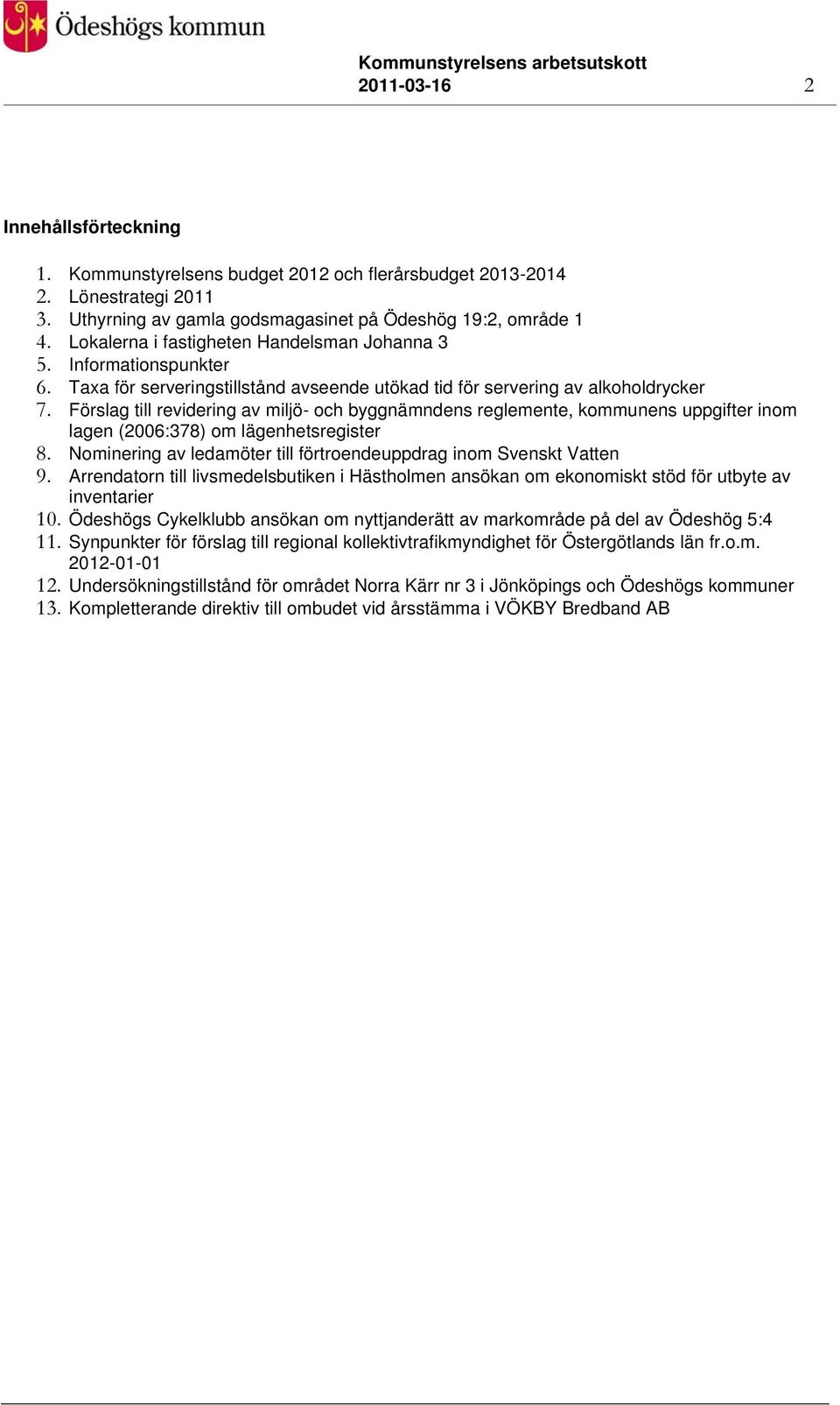 Ödeshögs kommun

Kommunstyrelsens arbetsutskott
2011-03-16 2

Innehållsförteckning

1. Kommunstyrelsens budget 2012 och flerårsbudget 2013-2014
2. Lönestrategi 2011
3. Uthyrning av gamla godsmagasinet på Ödeshög 19:2, område 1
4. Lokalerna i fastigheten Handelsman Johanna 3
5. Informationspunkter
6. Taxa för serveringstillstånd avseende utökad tid för servering av alkoholdrycker
7. Förslag till revidering av miljö- och byggnämndens reglemente, kommunens uppgifter inom lagen (2006:378) om lägenhetsregister
8. Nominering av ledamöter till förtroendeuppdrag inom Svenskt Vatten
9. Arrendatorn till livsmedelsbutiken i Hästholmen ansökan om ekonomiskt stöd för utbyte av inventarier
10. Ödeshögs Cykelklubb ansökan om nyttjanderätt av markområde på del av Ödeshög 5:4
11. Synpunkter för förslag till regional kollektivtrafikmyndighet för Östergötlands län fr.o.m. 2012-01-01
12. Undersökningstillstånd för området Norra Kärr nr 3 i Jönköpings och Ödeshögs kommuner
13. Kompletterande direktiv till ombudet vid årsstämma i VÖKBY Bredband AB